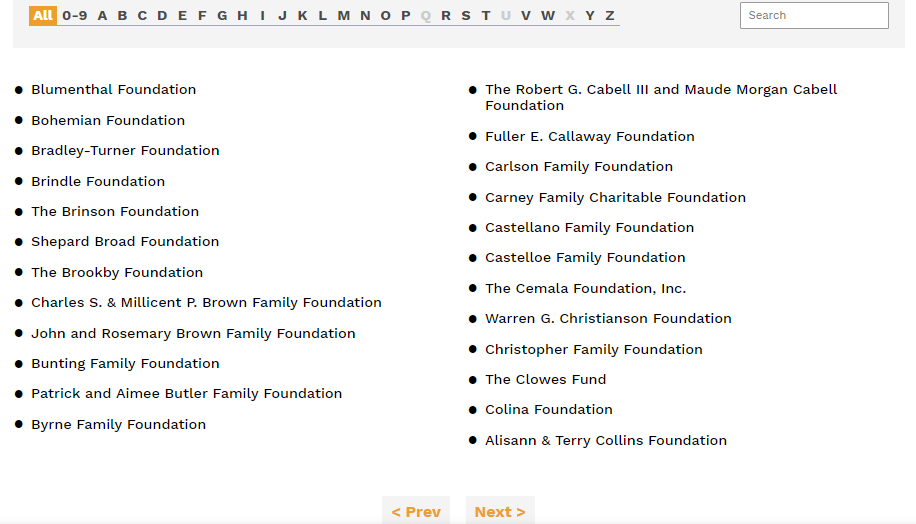 All 0-9 A B C D E F G H I J K L M N O P Q R S T U V W X Y Z

Search

- Blumenthal Foundation
- Bohemian Foundation
- Bradley-Turner Foundation
- Brindle Foundation
- The Brinson Foundation
- Shepard Broad Foundation
- The Brookby Foundation
- Charles S. & Millicent P. Brown Family Foundation
- John and Rosemary Brown Family Foundation
- Bunting Family Foundation
- Patrick and Aimee Butler Family Foundation
- Byrne Family Foundation

- The Robert G. Cabell III and Maude Morgan Cabell Foundation
- Fuller E. Callaway Foundation
- Carlson Family Foundation
- Carney Family Charitable Foundation
- Castellano Family Foundation
- Castelloe Family Foundation
- The Cemala Foundation, Inc.
- Warren G. Christianson Foundation
- Christopher Family Foundation
- The Clowes Fund
- Colina Foundation
- Alisann & Terry Collins Foundation

< Prev Next >